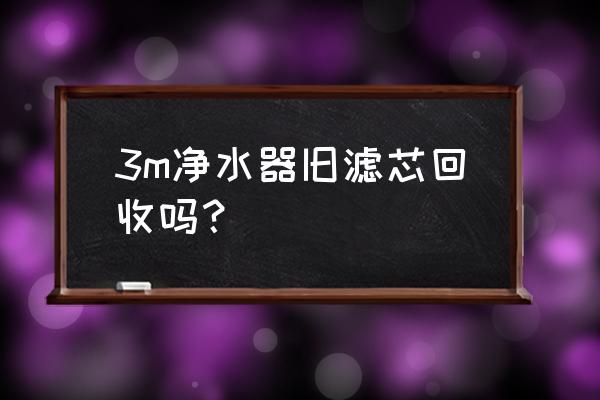 3m净水器旧滤芯回收吗？